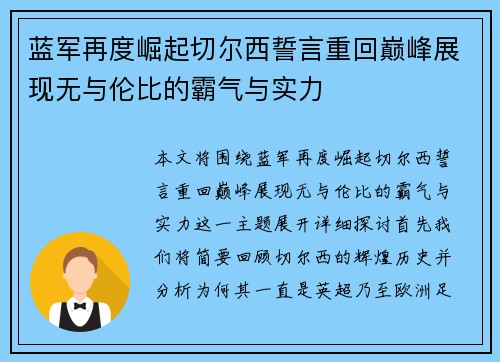 蓝军再度崛起切尔西誓言重回巅峰展现无与伦比的霸气与实力

本文将围绕蓝军再度崛起切尔西誓言重回巅峰展现无与伦比的霸气与实力这一主题展开详细探讨首先我们将简要回顾切尔西的辉煌历史并分析为何其一直是英超乃至欧洲足